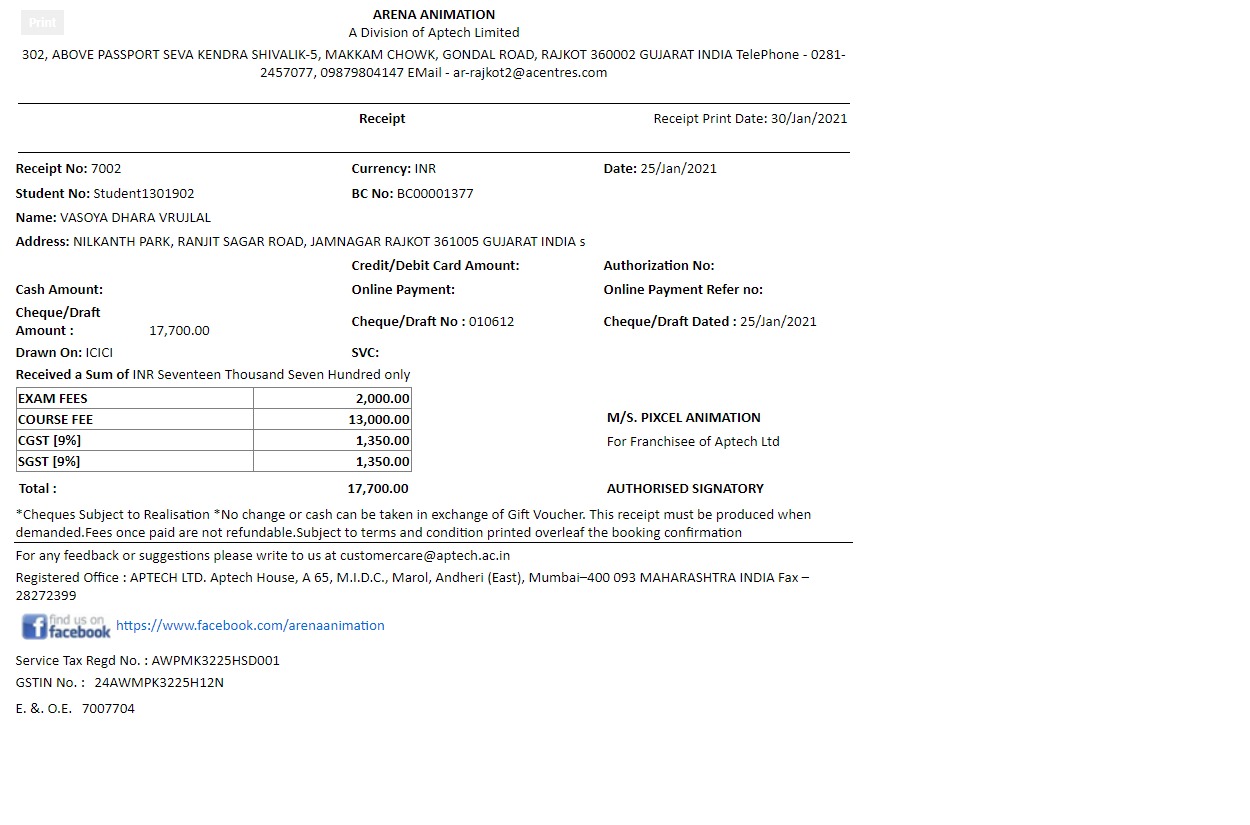 Print

ARENA ANIMATION
A Division of Aptech Limited
302, ABOVE PASSPORT SEVA KENDRA SHIVALIK-5, MAKKAM CHOWK, GONDAL ROAD, RAJKOT 360002 GUJARAT INDIA TelePhone - 0281-2457077, 09879804147 EMail - ar-rajkot2@acentres.com

Receipt

Receipt Print Date: 30/Jan/2021

Receipt No: 7002
Currency: INR
Date: 25/Jan/2021
Student No: Student1301902
BC No: BC00001377
Name: VASOYA DHARA VRUJLAL
Address: NILKANTH PARK, RANJIT SAGAR ROAD, JAMNAGAR RAJKOT 361005 GUJARAT INDIA s
Credit/Debit Card Amount:
Authorization No:
Cash Amount:
Online Payment:
Online Payment Refer no:
Cheque/Draft Amount : 17,700.00
Cheque/Draft No : 010612
Cheque/Draft Dated : 25/Jan/2021
Drawn On: ICICI
SVC:
Received a Sum of INR Seventeen Thousand Seven Hundred only

| EXAM FEES | 2,000.00 |
|---|---|
| COURSE FEE | 13,000.00 |
| CGST [9%] | 1,350.00 |
| SGST [9%] | 1,350.00 |

Total : 17,700.00

M/S. PIXCEL ANIMATION
For Franchisee of Aptech Ltd

AUTHORISED SIGNATORY

*Cheques Subject to Realisation *No change or cash can be taken in exchange of Gift Voucher. This receipt must be produced when demanded.Fees once paid are not refundable.Subject to terms and condition printed overleaf the booking confirmation

For any feedback or suggestions please write to us at customercare@aptech.ac.in
Registered Office : APTECH LTD. Aptech House, A 65, M.I.D.C., Marol, Andheri (East), Mumbai–400 093 MAHARASHTRA INDIA Fax – 28272399

find us on facebook https://www.facebook.com/arenaanimation

Service Tax Regd No. : AWPMK3225HSD001
GSTIN No. : 24AWMPK3225H12N
E. &. O.E. 7007704